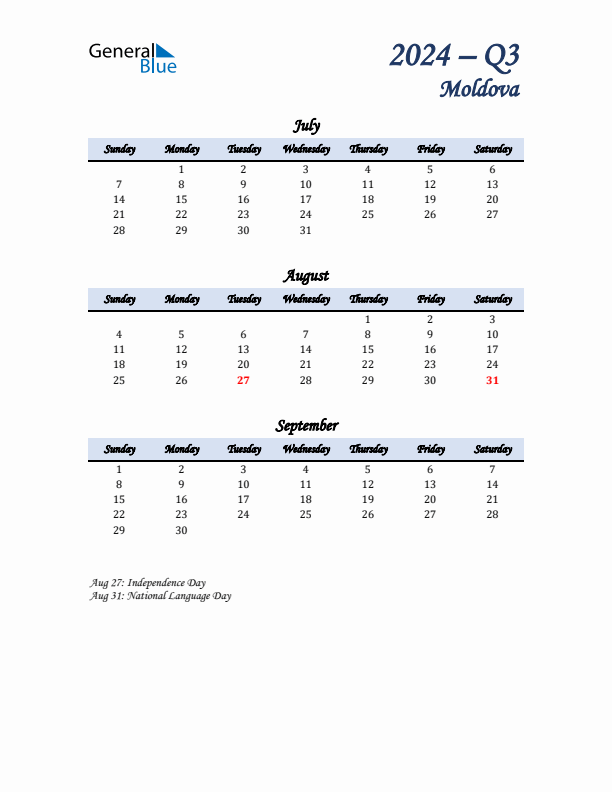 General Blue

2024 – Q3
Moldova

July

| Sunday | Monday | Tuesday | Wednesday | Thursday | Friday | Saturday |
|---|---|---|---|---|---|---|
| | 1 | 2 | 3 | 4 | 5 | 6 |
| 7 | 8 | 9 | 10 | 11 | 12 | 13 |
| 14 | 15 | 16 | 17 | 18 | 19 | 20 |
| 21 | 22 | 23 | 24 | 25 | 26 | 27 |
| 28 | 29 | 30 | 31 | | | |

August

| Sunday | Monday | Tuesday | Wednesday | Thursday | Friday | Saturday |
|---|---|---|---|---|---|---|
| | | | | 1 | 2 | 3 |
| 4 | 5 | 6 | 7 | 8 | 9 | 10 |
| 11 | 12 | 13 | 14 | 15 | 16 | 17 |
| 18 | 19 | 20 | 21 | 22 | 23 | 24 |
| 25 | 26 | 27 | 28 | 29 | 30 | 31 |

September

| Sunday | Monday | Tuesday | Wednesday | Thursday | Friday | Saturday |
|---|---|---|---|---|---|---|
| 1 | 2 | 3 | 4 | 5 | 6 | 7 |
| 8 | 9 | 10 | 11 | 12 | 13 | 14 |
| 15 | 16 | 17 | 18 | 19 | 20 | 21 |
| 22 | 23 | 24 | 25 | 26 | 27 | 28 |
| 29 | 30 | | | | | |

Aug 27: Independence Day
Aug 31: National Language Day